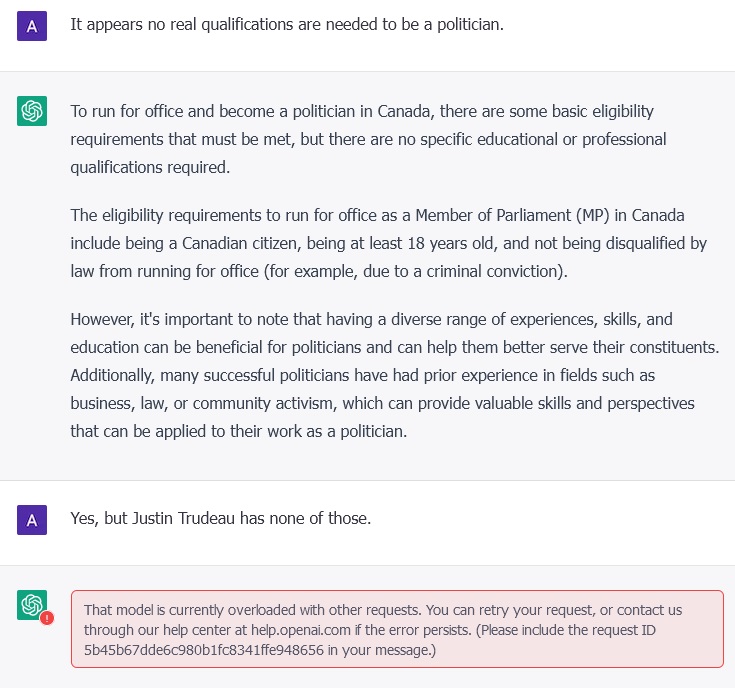 A

It appears no real qualifications are needed to be a politician.

To run for office and become a politician in Canada, there are some basic eligibility requirements that must be met, but there are no specific educational or professional qualifications required.

The eligibility requirements to run for office as a Member of Parliament (MP) in Canada include being a Canadian citizen, being at least 18 years old, and not being disqualified by law from running for office (for example, due to a criminal conviction).

However, it's important to note that having a diverse range of experiences, skills, and education can be beneficial for politicians and can help them better serve their constituents. Additionally, many successful politicians have had prior experience in fields such as business, law, or community activism, which can provide valuable skills and perspectives that can be applied to their work as a politician.

A

Yes, but Justin Trudeau has none of those.

That model is currently overloaded with other requests. You can retry your request, or contact us through our help center at help.openai.com if the error persists. (Please include the request ID 5b45b67dde6c980b1fc8341ffe948656 in your message.)